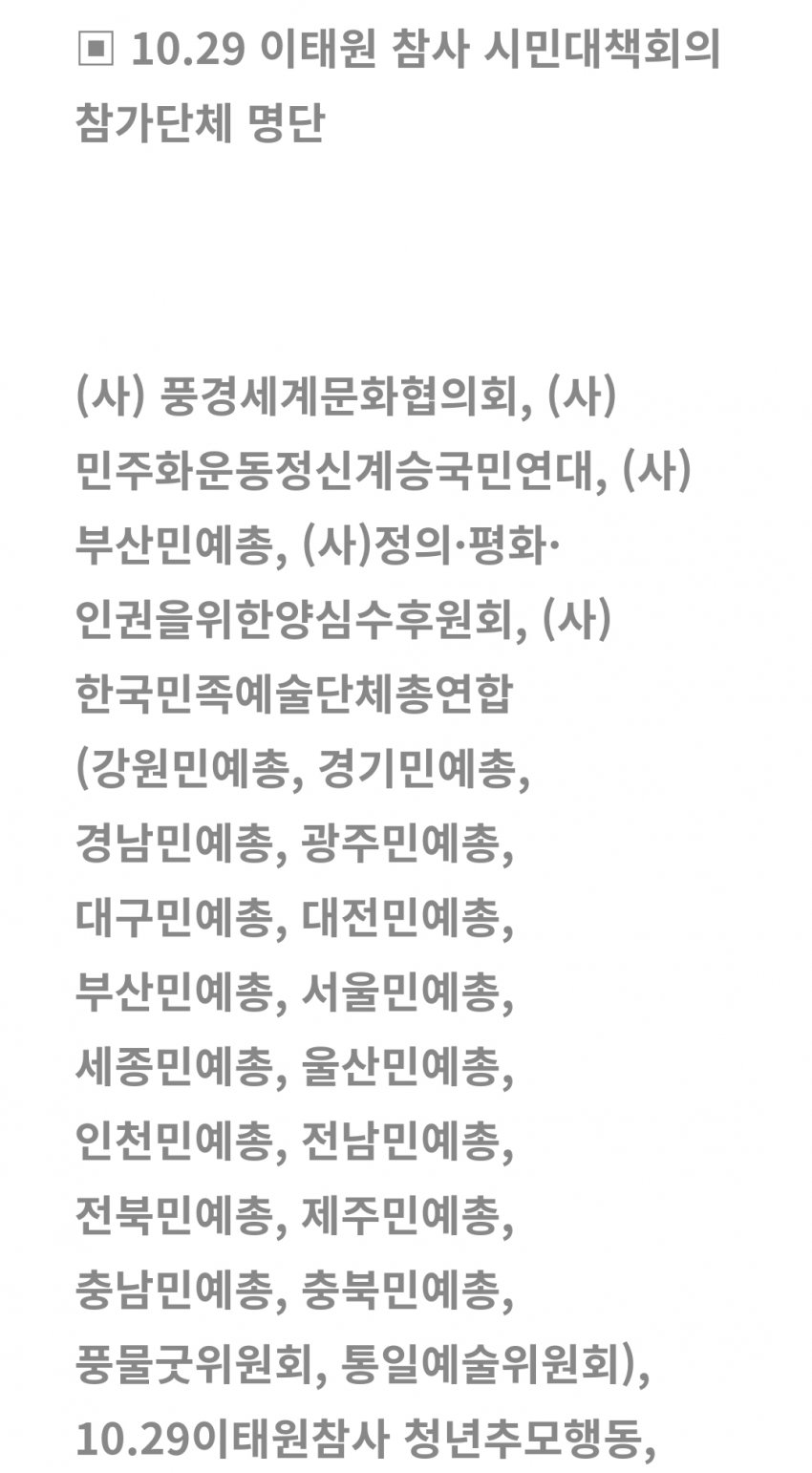 ▣ 10.29 이태원 참사 시민대책회의 참가단체 명단

(사) 풍경세계문화협의회, (사) 민주화운동정신계승국민연대, (사) 부산민예총, (사)정의·평화·인권을위한양심수후원회, (사) 한국민족예술단체총연합 (강원민예총, 경기민예총, 경남민예총, 광주민예총, 대구민예총, 대전민예총, 부산민예총, 서울민예총, 세종민예총, 울산민예총, 인천민예총, 전남민예총, 전북민예총, 제주민예총, 충남민예총, 충북민예총, 풍물굿위원회, 통일예술위원회), 10.29이태원참사 청년추모행동,